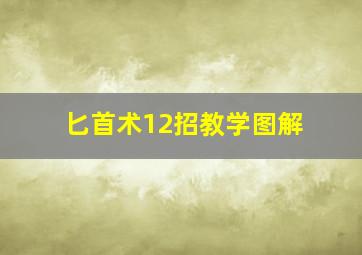 匕首术12招教学图解